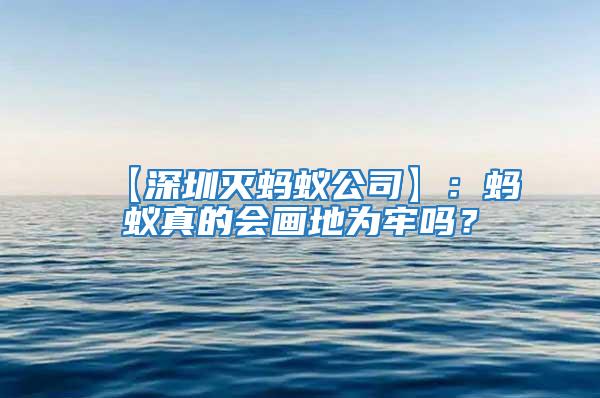 【深圳灭蚂蚁公司】：蚂蚁真的会画地为牢吗？